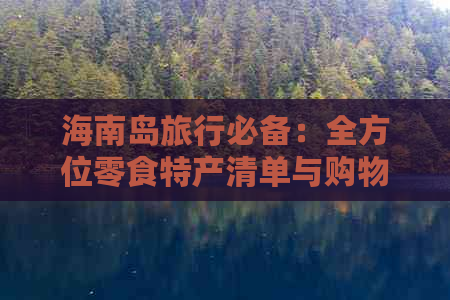 海南岛旅行必备：全方位零食特产清单与购物